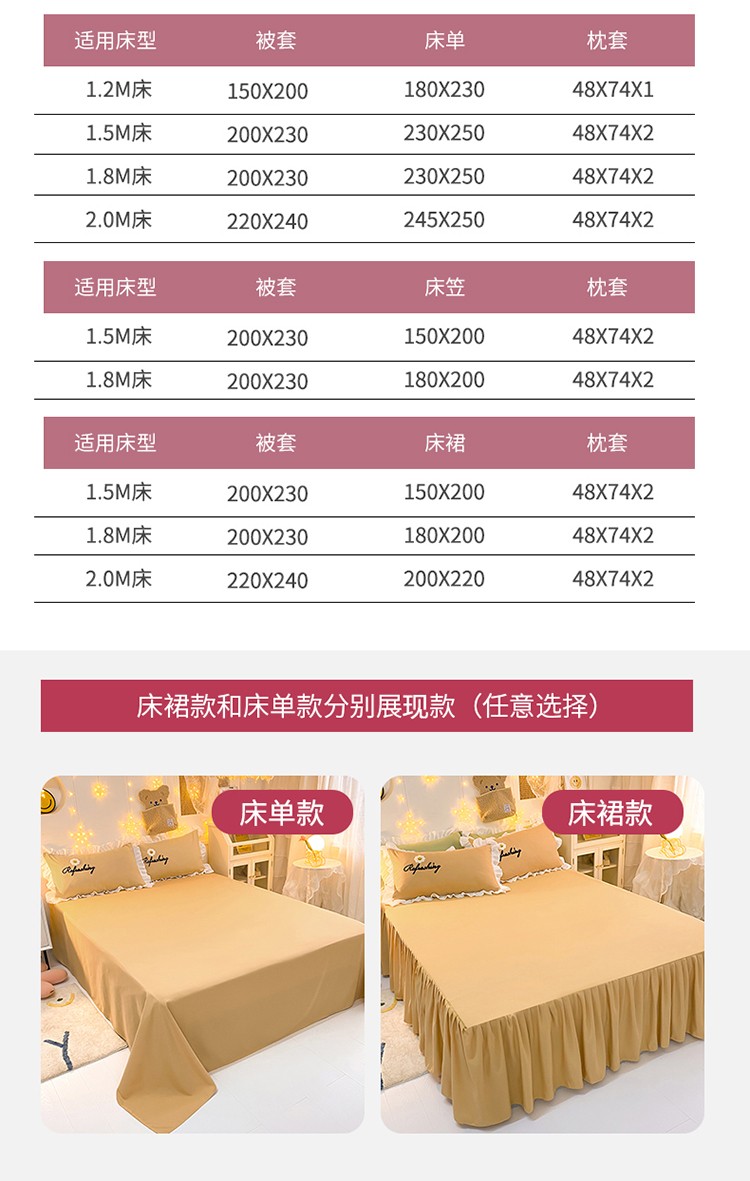 | 适用床型 | 被套 | 床单 | 枕套 |
|---|---|---|---|
| 1.2M床 | 150X200 | 180X230 | 48X74X1 |
| 1.5M床 | 200X230 | 230X250 | 48X74X2 |
| 1.8M床 | 200X230 | 230X250 | 48X74X2 |
| 2.0M床 | 220X240 | 245X250 | 48X74X2 |

| 适用床型 | 被套 | 床笠 | 枕套 |
|---|---|---|---|
| 1.5M床 | 200X230 | 150X200 | 48X74X2 |
| 1.8M床 | 200X230 | 180X200 | 48X74X2 |

| 适用床型 | 被套 | 床裙 | 枕套 |
|---|---|---|---|
| 1.5M床 | 200X230 | 150X200 | 48X74X2 |
| 1.8M床 | 200X230 | 180X200 | 48X74X2 |
| 2.0M床 | 220X240 | 200X220 | 48X74X2 |

床裙款和床单款分别展现款（任意选择）

床单款

床裙款